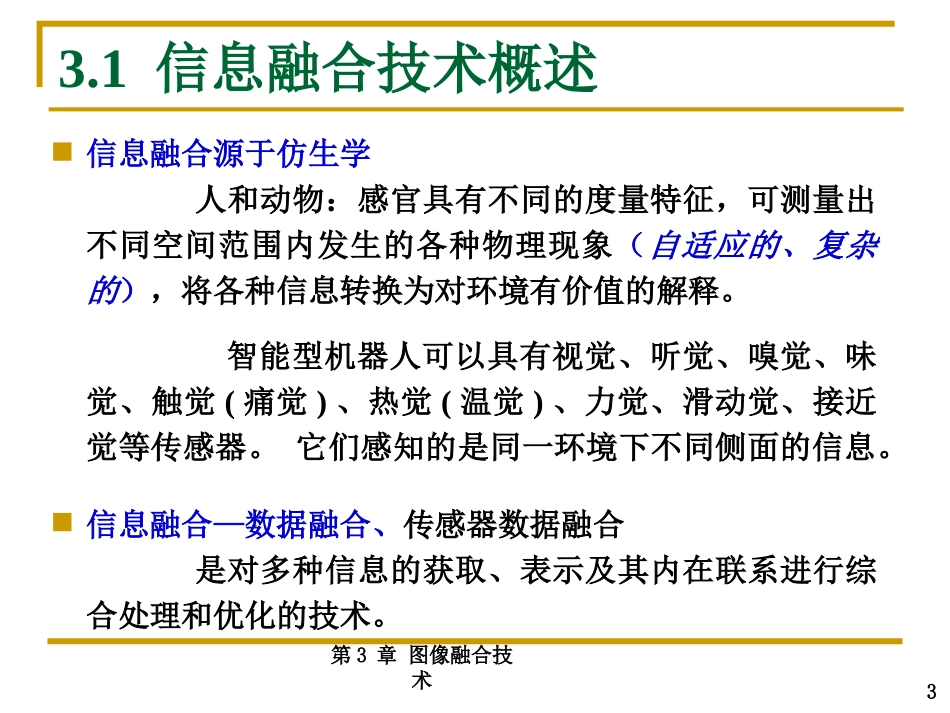 3.1 信息融合技术概述

信息融合源于仿生学

人和动物：感官具有不同的度量特征，可测量出不同空间范围内发生的各种物理现象（自适应的、复杂的），将各种信息转换为对环境有价值的解释。

智能型机器人可以具有视觉、听觉、嗅觉、味觉、触觉 ( 痛觉 ) 、热觉 ( 温觉 ) 、力觉、滑动觉、接近觉等传感器。 它们感知的是同一环境下不同侧面的信息。

信息融合—数据融合、传感器数据融合

是对多种信息的获取、表示及其内在联系进行综合处理和优化的技术。

第 3 章 图像融合技术

3